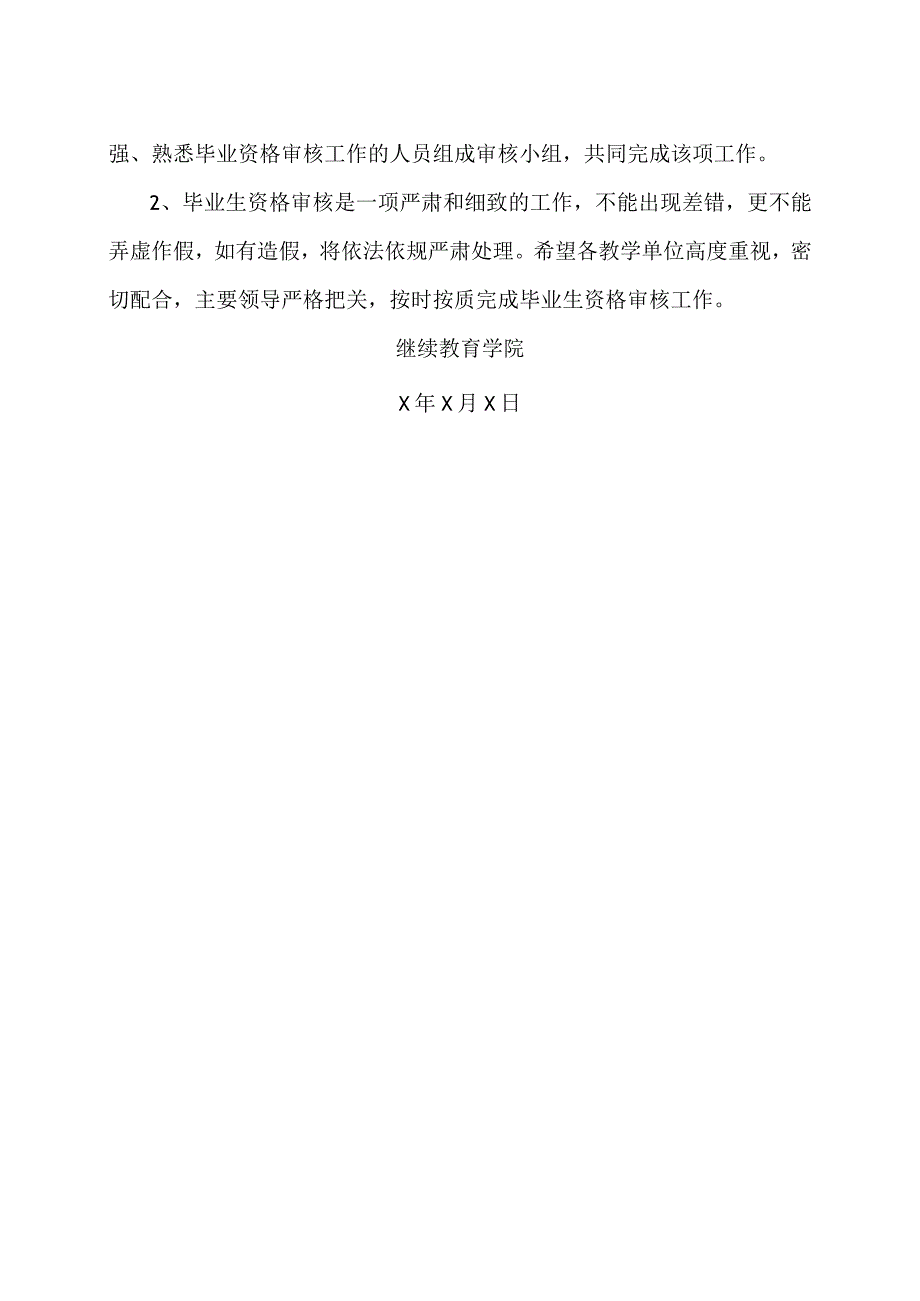 强、熟悉毕业资格审核工作的人员组成审核小组，共同完成该项工作。

2、毕业生资格审核是一项严肃和细致的工作，不能出现差错，更不能弄虚作假，如有造假，将依法依规严肃处理。希望各教学单位高度重视，密切配合，主要领导严格把关，按时按质完成毕业生资格审核工作。

继续教育学院

X年X月X日